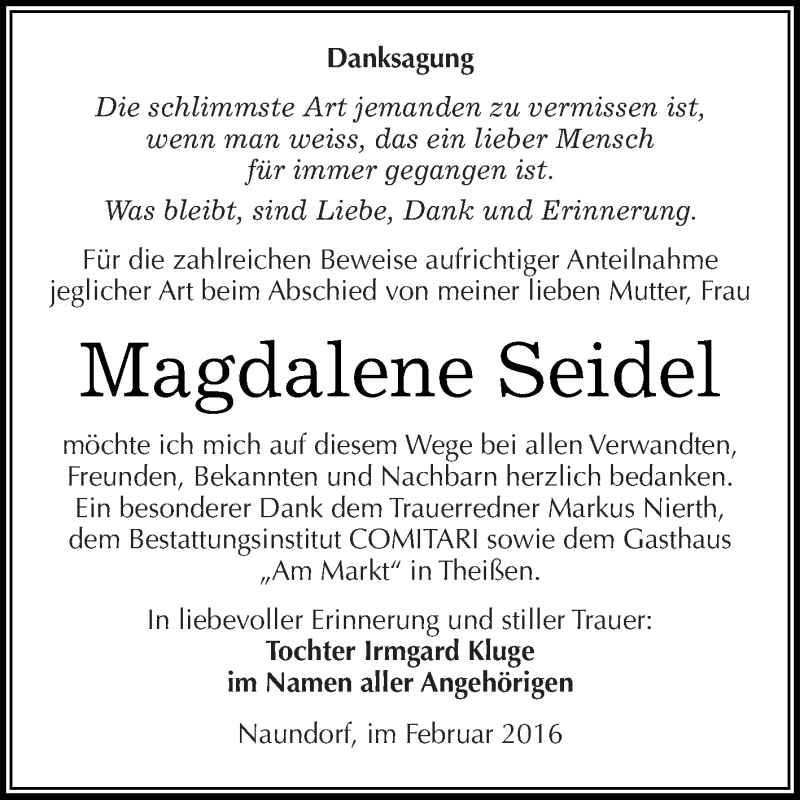 Danksagung

Die schlimmste Art jemanden zu vermissen ist, wenn man weiss, das ein lieber Mensch für immer gegangen ist.

Was bleibt, sind Liebe, Dank und Erinnerung.

Für die zahlreichen Beweise aufrichtiger Anteilnahme jeglicher Art beim Abschied von meiner lieben Mutter, Frau

Magdalene Seidel

möchte ich mich auf diesem Wege bei allen Verwandten, Freunden, Bekannten und Nachbarn herzlich bedanken. Ein besonderer Dank dem Trauerredner Markus Nierth, dem Bestattungsinstitut COMITARI sowie dem Gasthaus „Am Markt“ in Theißen.

In liebevoller Erinnerung und stiller Trauer:
Tochter Irmgard Kluge
im Namen aller Angehörigen

Naundorf, im Februar 2016